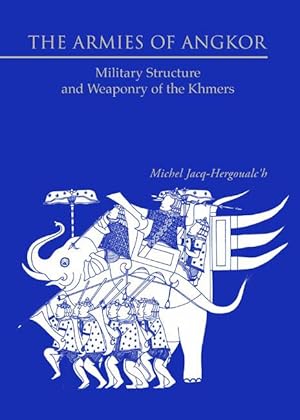 THE ARMIES OF ANGKOR

Military Structure and Weaponry of the Khmers

Michel Jacq-Hergoualc'h